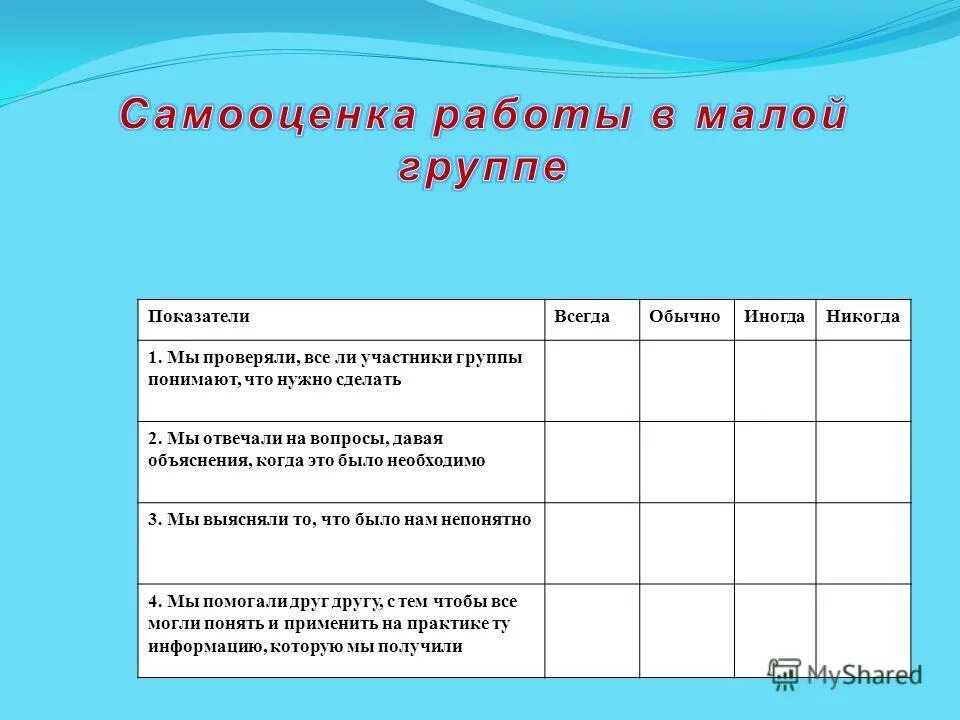 Самооценка работы в малой группе

| Показатели | Всегда | Обычно | Иногда | Никогда |
|---|---|---|---|---|
| 1. Мы проверяли, все ли участники группы понимают, что нужно сделать | | | | |
| 2. Мы отвечали на вопросы, давая объяснения, когда это было необходимо | | | | |
| 3. Мы выясняли то, что было нам непонятно | | | | |
| 4. Мы помогали друг другу, с тем чтобы все могли понять и применить на практике ту информацию, которую мы получили | | | | |

MyShared